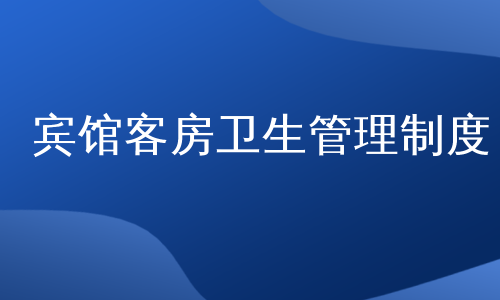 宾馆客房卫生管理制度